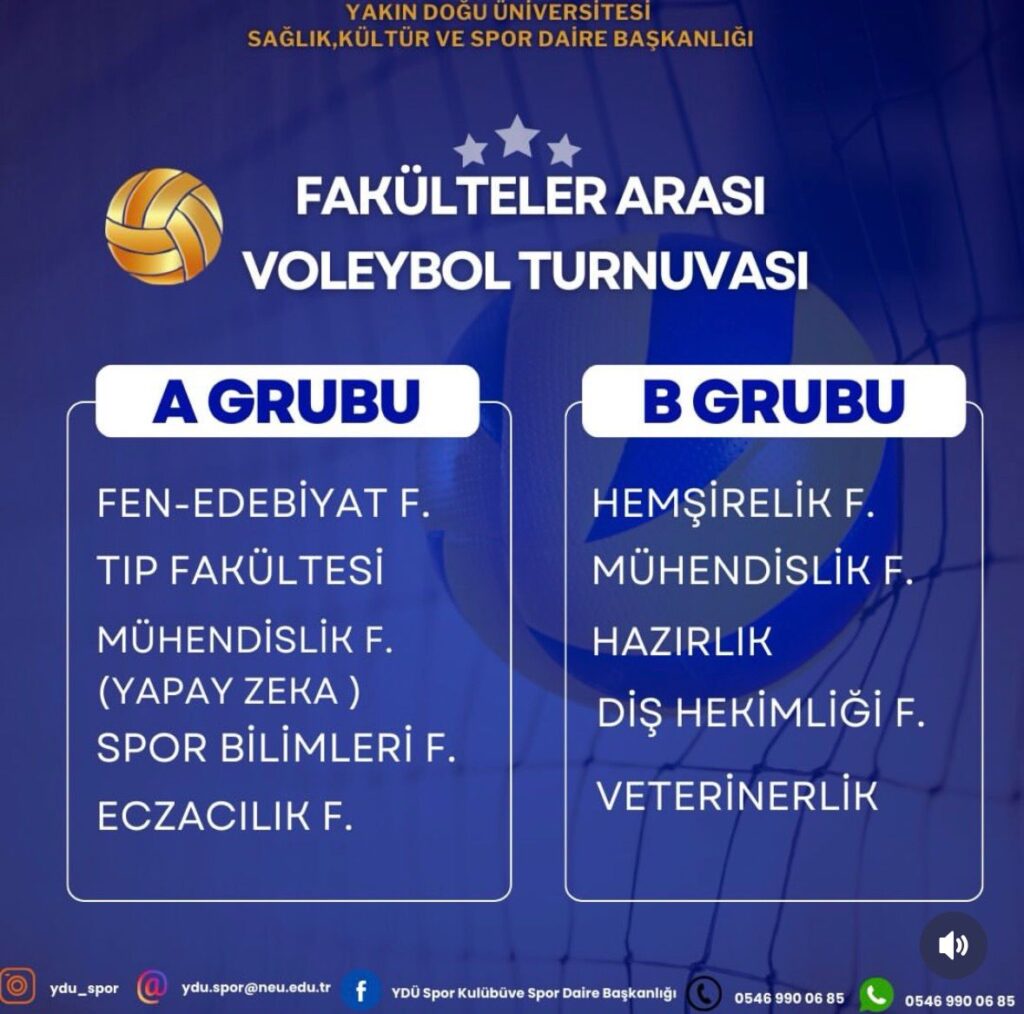 YAKIN DOĞU ÜNİVERSİTESİ
SAĞLIK,KÜLTÜR VE SPOR DAİRE BAŞKANLIĞI

FAKÜLTELER ARASI
VOLEYBOL TURNUVASI

A GRUBU

FEN-EDEBİYAT F.
TIP FAKÜLTESİ
MÜHENDİSLİK F.
(YAPAY ZEKA )
SPOR BİLİMLERİ F.
ECZACILIK F.

B GRUBU

HEMŞİRELİK F.
MÜHENDİSLİK F.
HAZIRLIK
DİŞ HEKİMLİĞİ F.
VETERİNERLİK

ydu_spor
ydu.spor@neu.edu.tr
YDÜ Spor Kulübüve Spor Daire Başkanlığı
0546 990 06 85
0546 990 06 85